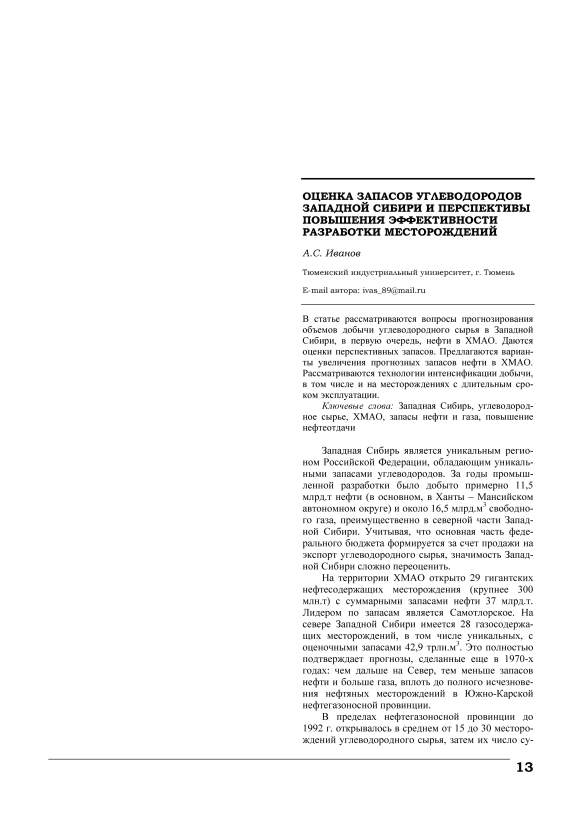 ОЦЕНКА ЗАПАСОВ УГЛЕВОДОРОДОВ ЗАПАДНОЙ СИБИРИ И ПЕРСПЕКТИВЫ ПОВЫШЕНИЯ ЭФФЕКТИВНОСТИ РАЗРАБОТКИ МЕСТОРОЖДЕНИЙ

А.С. Иванов

Тюменский индустриальный университет, г. Тюмень

E-mail автора: ivas_89@mail.ru

В статье рассматриваются вопросы прогнозирования объемов добычи углеводородного сырья в Западной Сибири, в первую очередь, нефти в ХМАО. Даются оценки перспективных запасов. Предлагаются варианты увеличения прогнозных запасов нефти в ХМАО. Рассматриваются технологии интенсификации добычи, в том числе и на месторождениях с длительным сроком эксплуатации.

Ключевые слова: Западная Сибирь, углеводородное сырье, ХМАО, запасы нефти и газа, повышение нефтеотдачи

Западная Сибирь является уникальным регионом Российской Федерации, обладающим уникальными запасами углеводородов. За годы промышленной разработки было добыто примерно 11,5 млрд.т нефти (в основном, в Ханты – Мансийском автономном округе) и около 16,5 млрд.м$^3$ свободного газа, преимущественно в северной части Западной Сибири. Учитывая, что основная часть федерального бюджета формируется за счет продажи на экспорт углеводородного сырья, значимость Западной Сибири сложно переоценить.

На территории ХМАО открыто 29 гигантских нефтесодержащих месторождения (крупнее 300 млн.т) с суммарными запасами нефти 37 млрд.т. Лидером по запасам является Самотлорское. На севере Западной Сибири имеется 28 газосодержащих месторождений, в том числе уникальных, с оценочными запасами 42,9 трлн.м$^3$. Это полностью подтверждает прогнозы, сделанные еще в 1970-х годах: чем дальше на Север, тем меньше запасов нефти и больше газа, вплоть до полного исчезновения нефтяных месторождений в Южно-Карской нефтегазоносной провинции.

В пределах нефтегазоносной провинции до 1992 г. открывалось в среднем от 15 до 30 месторождений углеводородного сырья, затем их число су-

13